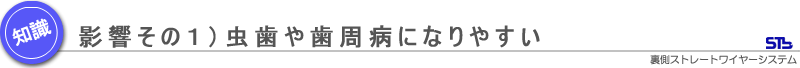 知識

影響その１）虫歯や歯周病になりやすい

STb

裏側ストレートワイヤーシステム